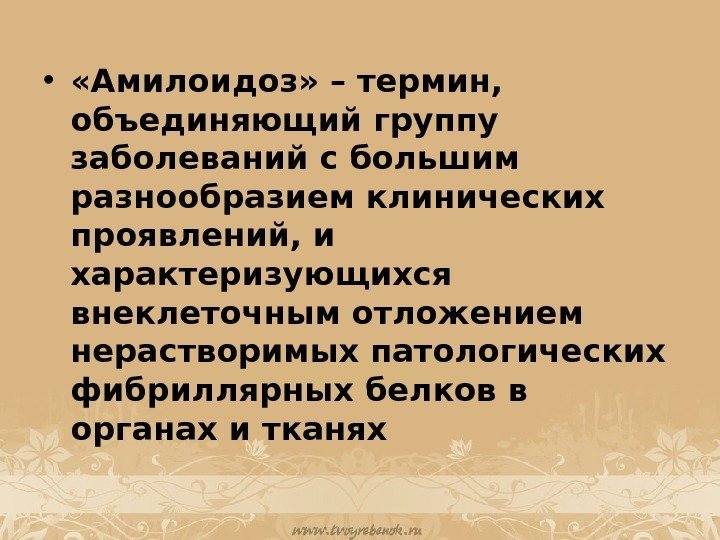 • «Амилоидоз» – термин, объединяющий группу заболеваний с большим разнообразием клинических проявлений, и характеризующихся внеклеточным отложением нерастворимых патологических фибриллярных белков в органах и тканях

www.tvoyrebenok.ru